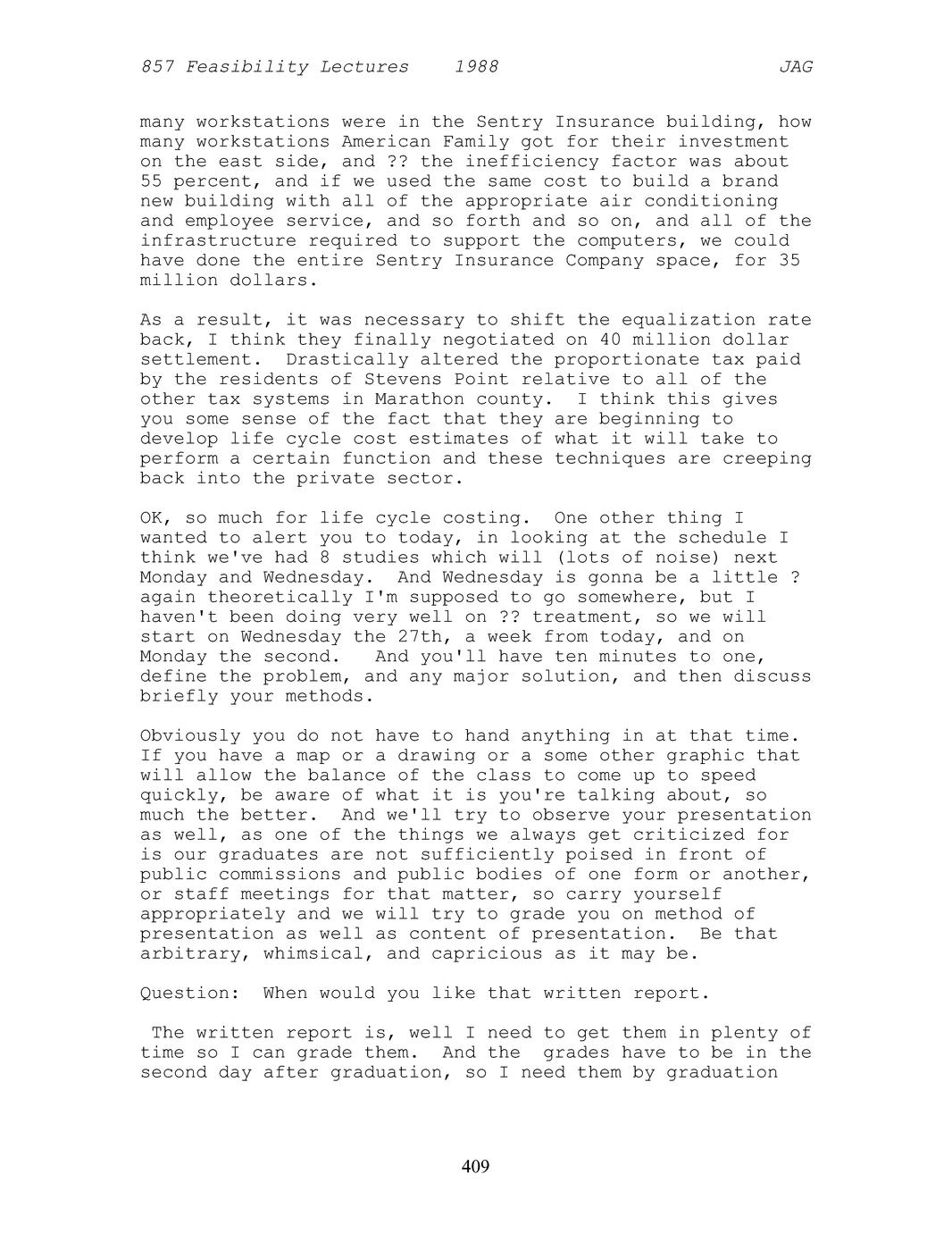 857 Feasibility Lectures 1988 JAG

many workstations were in the Sentry Insurance building, how many workstations American Family got for their investment on the east side, and ?? the inefficiency factor was about 55 percent, and if we used the same cost to build a brand new building with all of the appropriate air conditioning and employee service, and so forth and so on, and all of the infrastructure required to support the computers, we could have done the entire Sentry Insurance Company space, for 35 million dollars.

As a result, it was necessary to shift the equalization rate back, I think they finally negotiated on 40 million dollar settlement. Drastically altered the proportionate tax paid by the residents of Stevens Point relative to all of the other tax systems in Marathon county. I think this gives you some sense of the fact that they are beginning to develop life cycle cost estimates of what it will take to perform a certain function and these techniques are creeping back into the private sector.

OK, so much for life cycle costing. One other thing I wanted to alert you to today, in looking at the schedule I think we've had 8 studies which will (lots of noise) next Monday and Wednesday. And Wednesday is gonna be a little ? again theoretically I'm supposed to go somewhere, but I haven't been doing very well on ?? treatment, so we will start on Wednesday the 27th, a week from today, and on Monday the second. And you'll have ten minutes to one, define the problem, and any major solution, and then discuss briefly your methods.

Obviously you do not have to hand anything in at that time. If you have a map or a drawing or a some other graphic that will allow the balance of the class to come up to speed quickly, be aware of what it is you're talking about, so much the better. And we'll try to observe your presentation as well, as one of the things we always get criticized for is our graduates are not sufficiently poised in front of public commissions and public bodies of one form or another, or staff meetings for that matter, so carry yourself appropriately and we will try to grade you on method of presentation as well as content of presentation. Be that arbitrary, whimsical, and capricious as it may be.

Question: When would you like that written report.

The written report is, well I need to get them in plenty of time so I can grade them. And the grades have to be in the second day after graduation, so I need them by graduation

409